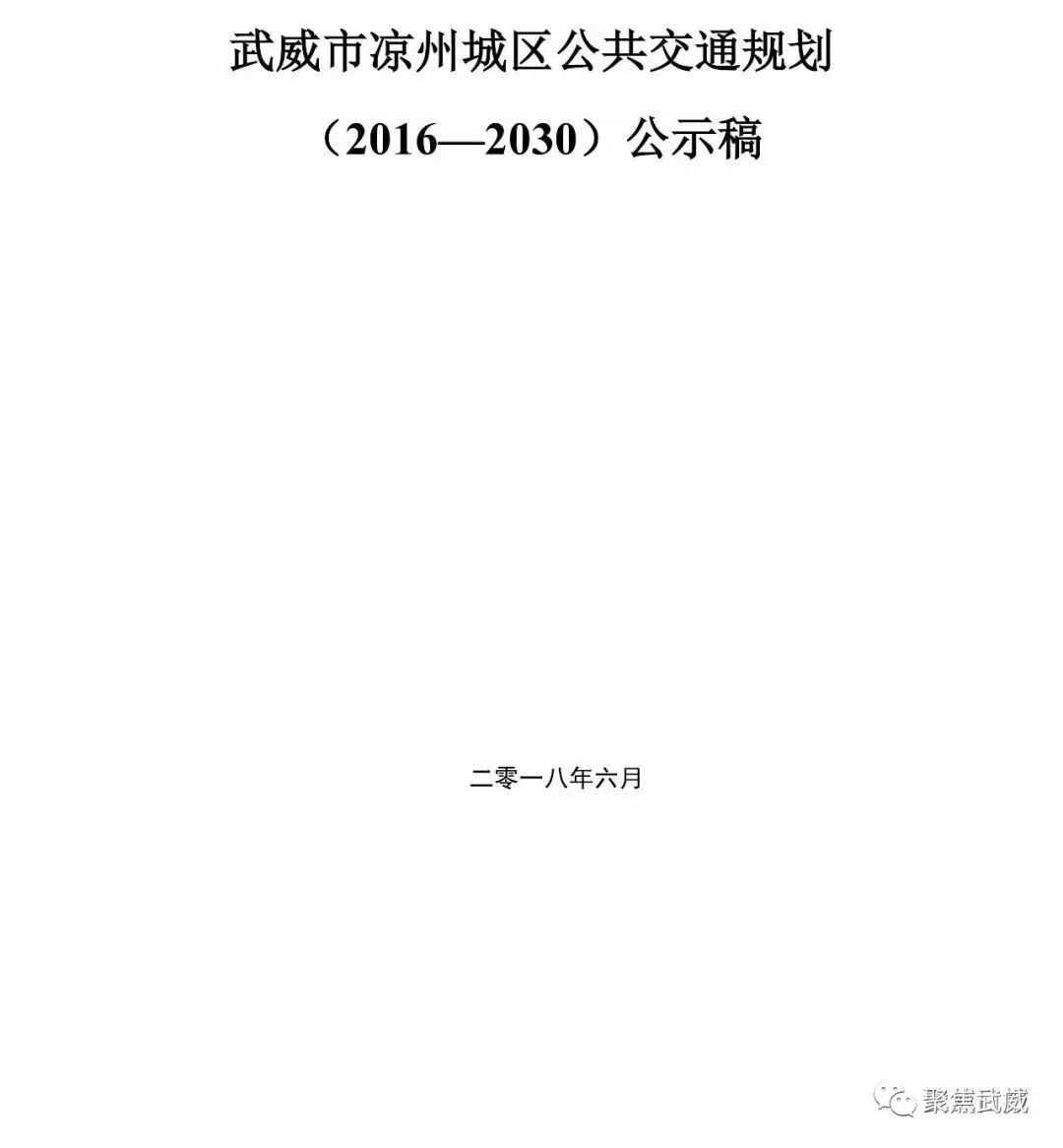 武威市凉州城区公共交通规划

（2016—2030）公示稿

二零一八年六月

聚焦武威